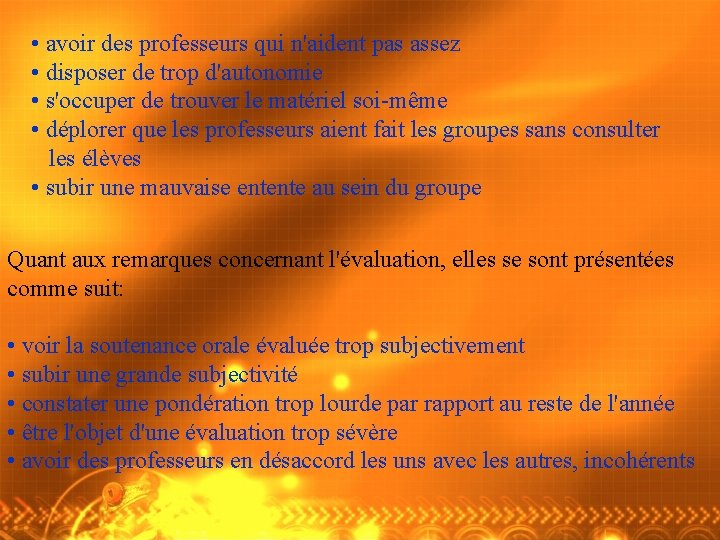 • avoir des professeurs qui n'aident pas assez
• disposer de trop d'autonomie
• s'occuper de trouver le matériel soi-même
• déplorer que les professeurs aient fait les groupes sans consulter les élèves
• subir une mauvaise entente au sein du groupe

Quant aux remarques concernant l'évaluation, elles se sont présentées comme suit:

• voir la soutenance orale évaluée trop subjectivement
• subir une grande subjectivité
• constater une pondération trop lourde par rapport au reste de l'année
• être l'objet d'une évaluation trop sévère
• avoir des professeurs en désaccord les uns avec les autres, incohérents